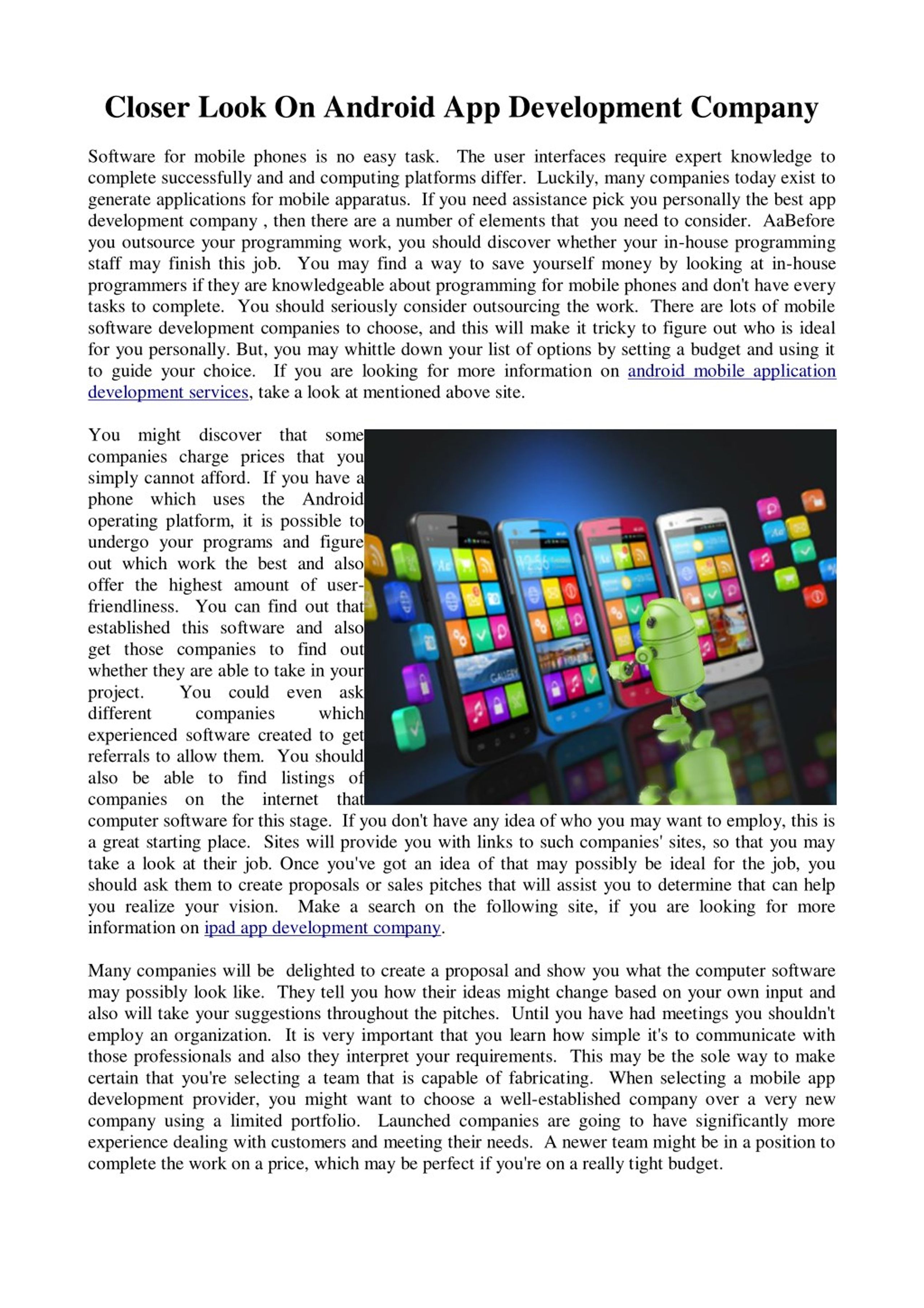 Closer Look On Android App Development Company

Software for mobile phones is no easy task. The user interfaces require expert knowledge to complete successfully and and computing platforms differ. Luckily, many companies today exist to generate applications for mobile apparatus. If you need assistance pick you personally the best app development company , then there are a number of elements that you need to consider. AaBefore you outsource your programming work, you should discover whether your in-house programming staff may finish this job. You may find a way to save yourself money by looking at in-house programmers if they are knowledgeable about programming for mobile phones and don't have every tasks to complete. You should seriously consider outsourcing the work. There are lots of mobile software development companies to choose, and this will make it tricky to figure out who is ideal for you personally. But, you may whittle down your list of options by setting a budget and using it to guide your choice. If you are looking for more information on android mobile application development services, take a look at mentioned above site.

You might discover that some companies charge prices that you simply cannot afford. If you have a phone which uses the Android operating platform, it is possible to undergo your programs and figure out which work the best and also offer the highest amount of user-friendliness. You can find out that established this software and also get those companies to find out whether they are able to take in your project. You could even ask different companies which experienced software created to get referrals to allow them. You should also be able to find listings of companies on the internet that computer software for this stage. If you don't have any idea of who you may want to employ, this is a great starting place. Sites will provide you with links to such companies' sites, so that you may take a look at their job. Once you've got an idea of that may possibly be ideal for the job, you should ask them to create proposals or sales pitches that will assist you to determine that can help you realize your vision. Make a search on the following site, if you are looking for more information on ipad app development company.

Many companies will be delighted to create a proposal and show you what the computer software may possibly look like. They tell you how their ideas might change based on your own input and also will take your suggestions throughout the pitches. Until you have had meetings you shouldn't employ an organization. It is very important that you learn how simple it's to communicate with those professionals and also they interpret your requirements. This may be the sole way to make certain that you're selecting a team that is capable of fabricating. When selecting a mobile app development provider, you might want to choose a well-established company over a very new company using a limited portfolio. Launched companies are going to have significantly more experience dealing with customers and meeting their needs. A newer team might be in a position to complete the work on a price, which may be perfect if you're on a really tight budget.